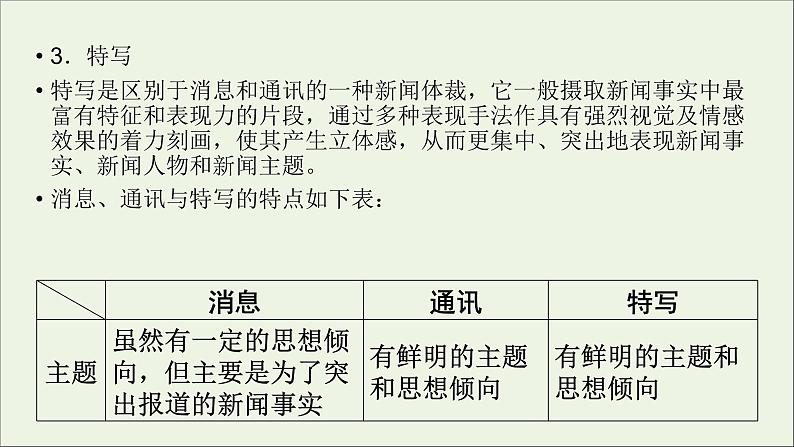 • 3．特写

• 特写是区别于消息和通讯的一种新闻体裁，它一般摄取新闻事实中最富有特征和表现力的片段，通过多种表现手法作具有强烈视觉及情感效果的着力刻画，使其产生立体感，从而更集中、突出地表现新闻事实、新闻人物和新闻主题。

• 消息、通讯与特写的特点如下表：

| | 消息 | 通讯 | 特写 |
|---|---|---|---|
| 主题 | 虽然有一定的思想倾向，但主要是为了突出报道的新闻事实 | 有鲜明的主题和思想倾向 | 有鲜明的主题和思想倾向 |